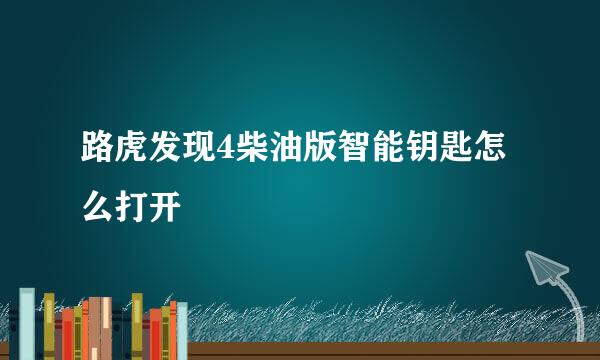 路虎发现4柴油版智能钥匙怎么打开